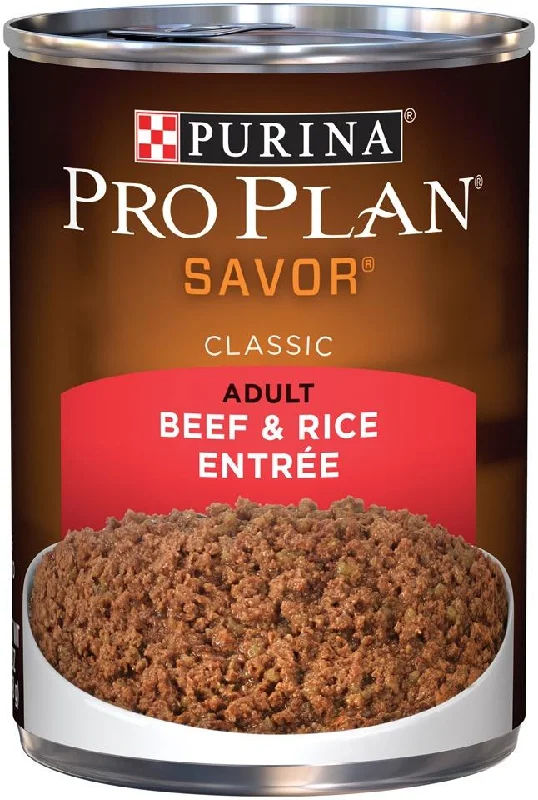 PURINA®
PRO PLAN®
SAVOR®

CLASSIC

ADULT
BEEF & RICE
ENTRÉE